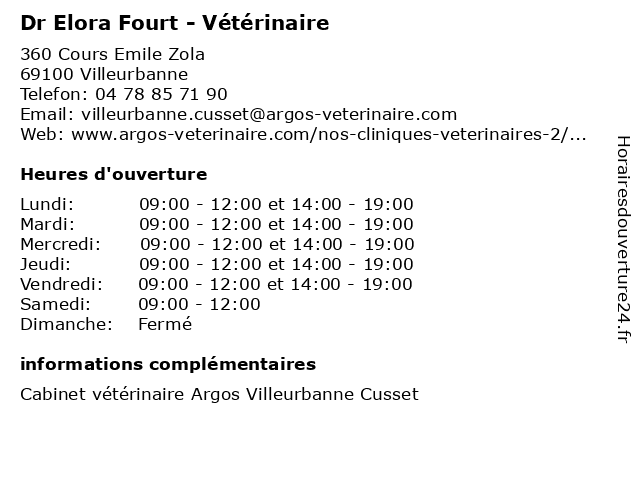 Dr Elora Fourt - Vétérinaire

360 Cours Emile Zola
69100 Villeurbanne
Telefon: 04 78 85 71 90
Email: villeurbanne.cusset@argos-veterinaire.com
Web: www.argos-veterinaire.com/nos-cliniques-veterinaires-2/...

Heures d'ouverture

| | |
|---|---|
| Lundi: | 09:00 - 12:00 et 14:00 - 19:00 |
| Mardi: | 09:00 - 12:00 et 14:00 - 19:00 |
| Mercredi: | 09:00 - 12:00 et 14:00 - 19:00 |
| Jeudi: | 09:00 - 12:00 et 14:00 - 19:00 |
| Vendredi: | 09:00 - 12:00 et 14:00 - 19:00 |
| Samedi: | 09:00 - 12:00 |
| Dimanche: | Fermé |

informations complémentaires

Cabinet vétérinaire Argos Villeurbanne Cusset

Horairesdouverture24.fr